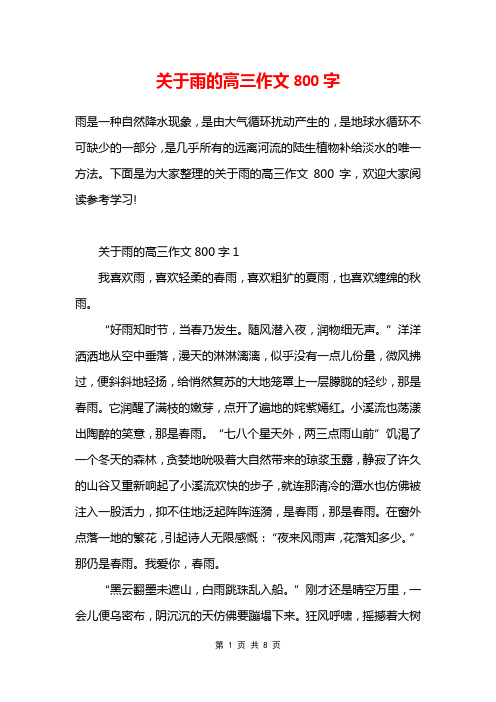 关于雨的高三作文 800 字

雨是一种自然降水现象，是由大气循环扰动产生的，是地球水循环不可缺少的一部分，是几乎所有的远离河流的陆生植物补给淡水的唯一方法。下面是为大家整理的关于雨的高三作文 800 字，欢迎大家阅读参考学习!

关于雨的高三作文 800 字 1

我喜欢雨，喜欢轻柔的春雨，喜欢粗犷的夏雨，也喜欢缠绵的秋雨。

“好雨知时节，当春乃发生。随风潜入夜，润物细无声。”洋洋洒洒地从空中垂落，漫天的淋淋漓漓，似乎没有一点儿份量，微风拂过，便斜斜地轻扬，给悄然复苏的大地笼罩上一层朦胧的轻纱，那是春雨。它润醒了满枝的嫩芽，点开了遍地的姹紫嫣红。小溪流也荡漾出陶醉的笑意，那是春雨。“七八个星天外，两三点雨山前”饥渴了一个冬天的森林，贪婪地吮吸着大自然带来的琼浆玉露，静寂了许久的山谷又重新响起了小溪流欢快的步子，就连那清冷的潭水也仿佛被注入一股活力，抑不住地泛起阵阵涟漪，是春雨，那是春雨。在窗外点落一地的繁花，引起诗人无限感慨：“夜来风雨声，花落知多少。”那仍是春雨。我爱你，春雨。

“黑云翻墨未遮山，白雨跳珠乱入船。”刚才还是晴空万里，一会儿便乌密布，阴沉沉的天仿佛要蹦塌下来。狂风呼啸，摇撼着大树

第 1 页 共 8 页